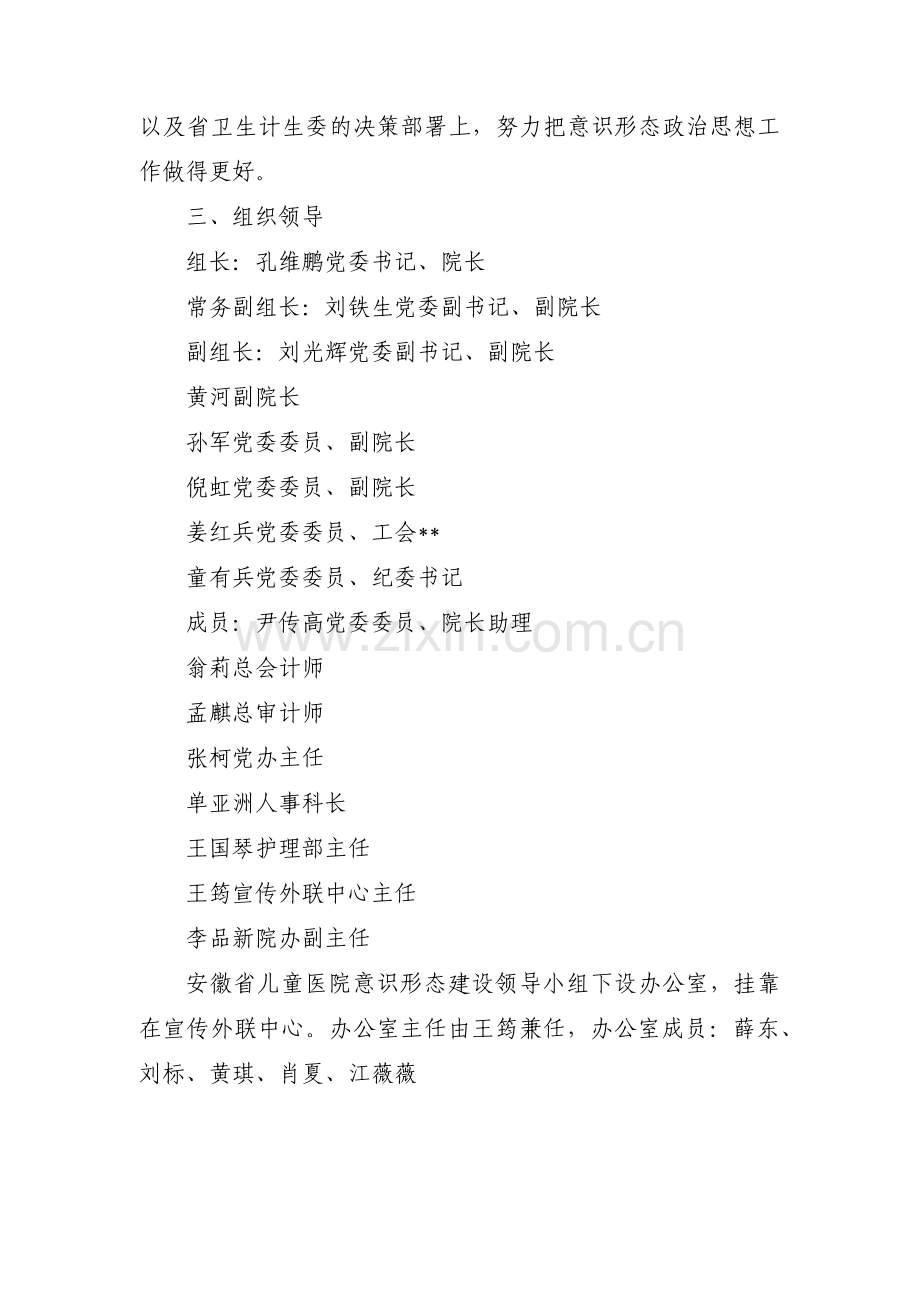 以及省卫生计生委的决策部署上，努力把意识形态政治思想工作做得更好。

三、组织领导

组长：孔维鹏党委书记、院长

常务副组长：刘铁生党委副书记、副院长

副组长：刘光辉党委副书记、副院长

黄河副院长

孙军党委委员、副院长

倪虹党委委员、副院长

姜红兵党委委员、工会**

童有兵党委委员、纪委书记

成员：尹传高党委委员、院长助理

翁莉总会计师

孟麒总审计师

张柯党办主任

单亚洲人事科长

王国琴护理部主任

王筠宣传外联中心主任

李品新院办副主任

安徽省儿童医院意识形态建设领导小组下设办公室，挂靠在宣传外联中心。办公室主任由王筠兼任，办公室成员：薛东、刘标、黄琪、肖夏、江薇薇

www.zixin.com.cn